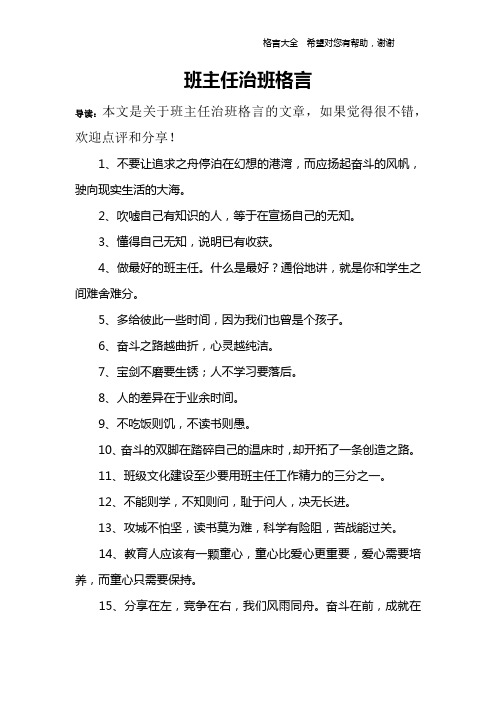 格言大全 希望对您有帮助，谢谢

班主任治班格言

导读：本文是关于班主任治班格言的文章，如果觉得很不错，欢迎点评和分享！

1、不要让追求之舟停泊在幻想的港湾，而应扬起奋斗的风帆，驶向现实生活的大海。

2、吹嘘自己有知识的人，等于在宣扬自己的无知。

3、懂得自己无知，说明已有收获。

4、做最好的班主任。什么是最好？通俗地讲，就是你和学生之间难舍难分。

5、多给彼此一些时间，因为我们也曾是个孩子。

6、奋斗之路越曲折，心灵越纯洁。

7、宝剑不磨要生锈；人不学习要落后。

8、人的差异在于业余时间。

9、不吃饭则饥，不读书则愚。

10、奋斗的双脚在踏碎自己的温床时，却开拓了一条创造之路。

11、班级文化建设至少要用班主任工作精力的三分之一。

12、不能则学，不知则问，耻于问人，决无长进。

13、攻城不怕坚，读书莫为难，科学有险阻，苦战能过关。

14、教育人应该有一颗童心，童心比爱心更重要，爱心需要培养，而童心只需要保持。

15、分享在左，竞争在右，我们风雨同舟。奋斗在前，成就在